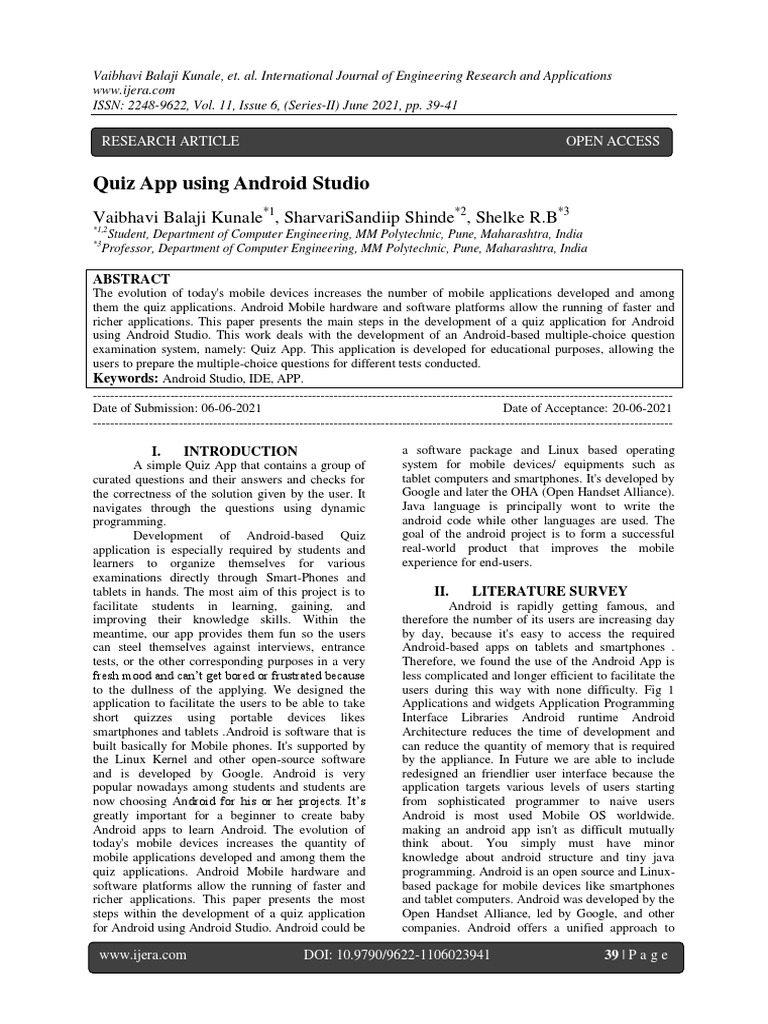 Vaibhavi Balaji Kunale, et. al. International Journal of Engineering Research and Applications www.ijera.com
ISSN: 2248-9622, Vol. 11, Issue 6, (Series-II) June 2021, pp. 39-41

RESEARCH ARTICLE OPEN ACCESS

Quiz App using Android Studio

Vaibhavi Balaji Kunale$^{*1}$, SharvariSandiip Shinde$^{*2}$, Shelke R.B$^{*3}$
$^{*1,2}$Student, Department of Computer Engineering, MM Polytechnic, Pune, Maharashtra, India
$^{*3}$Professor, Department of Computer Engineering, MM Polytechnic, Pune, Maharashtra, India

ABSTRACT
The evolution of today's mobile devices increases the number of mobile applications developed and among them the quiz applications. Android Mobile hardware and software platforms allow the running of faster and richer applications. This paper presents the main steps in the development of a quiz application for Android using Android Studio. This work deals with the development of an Android-based multiple-choice question examination system, namely: Quiz App. This application is developed for educational purposes, allowing the users to prepare the multiple-choice questions for different tests conducted.
Keywords: Android Studio, IDE, APP.

Date of Submission: 06-06-2021 Date of Acceptance: 20-06-2021

I. INTRODUCTION
A simple Quiz App that contains a group of curated questions and their answers and checks for the correctness of the solution given by the user. It navigates through the questions using dynamic programming.
Development of Android-based Quiz application is especially required by students and learners to organize themselves for various examinations directly through Smart-Phones and tablets in hands. The most aim of this project is to facilitate students in learning, gaining, and improving their knowledge skills. Within the meantime, our app provides them fun so the users can steel themselves against interviews, entrance tests, or the other corresponding purposes in a very fresh mood and can't get bored or frustrated because to the dullness of the applying. We designed the application to facilitate the users to be able to take short quizzes using portable devices likes smartphones and tablets .Android is software that is built basically for Mobile phones. It's supported by the Linux Kernel and other open-source software and is developed by Google. Android is very popular nowadays among students and students are now choosing Android for his or her projects. It's greatly important for a beginner to create baby Android apps to learn Android. The evolution of today's mobile devices increases the quantity of mobile applications developed and among them the quiz applications. Android Mobile hardware and software platforms allow the running of faster and richer applications. This paper presents the most steps within the development of a quiz application for Android using Android Studio. Android could be a software package and Linux based operating system for mobile devices/ equipments such as tablet computers and smartphones. It's developed by Google and later the OHA (Open Handset Alliance). Java language is principally wont to write the android code while other languages are used. The goal of the android project is to form a successful real-world product that improves the mobile experience for end-users.

II. LITERATURE SURVEY
Android is rapidly getting famous, and therefore the number of its users are increasing day by day, because it's easy to access the required Android-based apps on tablets and smartphones . Therefore, we found the use of the Android App is less complicated and longer efficient to facilitate the users during this way with none difficulty. Fig 1 Applications and widgets Application Programming Interface Libraries Android runtime Android Architecture reduces the time of development and can reduce the quantity of memory that is required by the appliance. In Future we are able to include redesigned an friendlier user interface because the application targets various levels of users starting from sophisticated programmer to naive users Android is most used Mobile OS worldwide. making an android app isn't as difficult mutually think about. You simply must have minor knowledge about android structure and tiny java programming. Android is an open source and Linux-based package for mobile devices like smartphones and tablet computers. Android was developed by the Open Handset Alliance, led by Google, and other companies. Android offers a unified approach to

www.ijera.com DOI: 10.9790/9622-1106023941 39 | P a g e